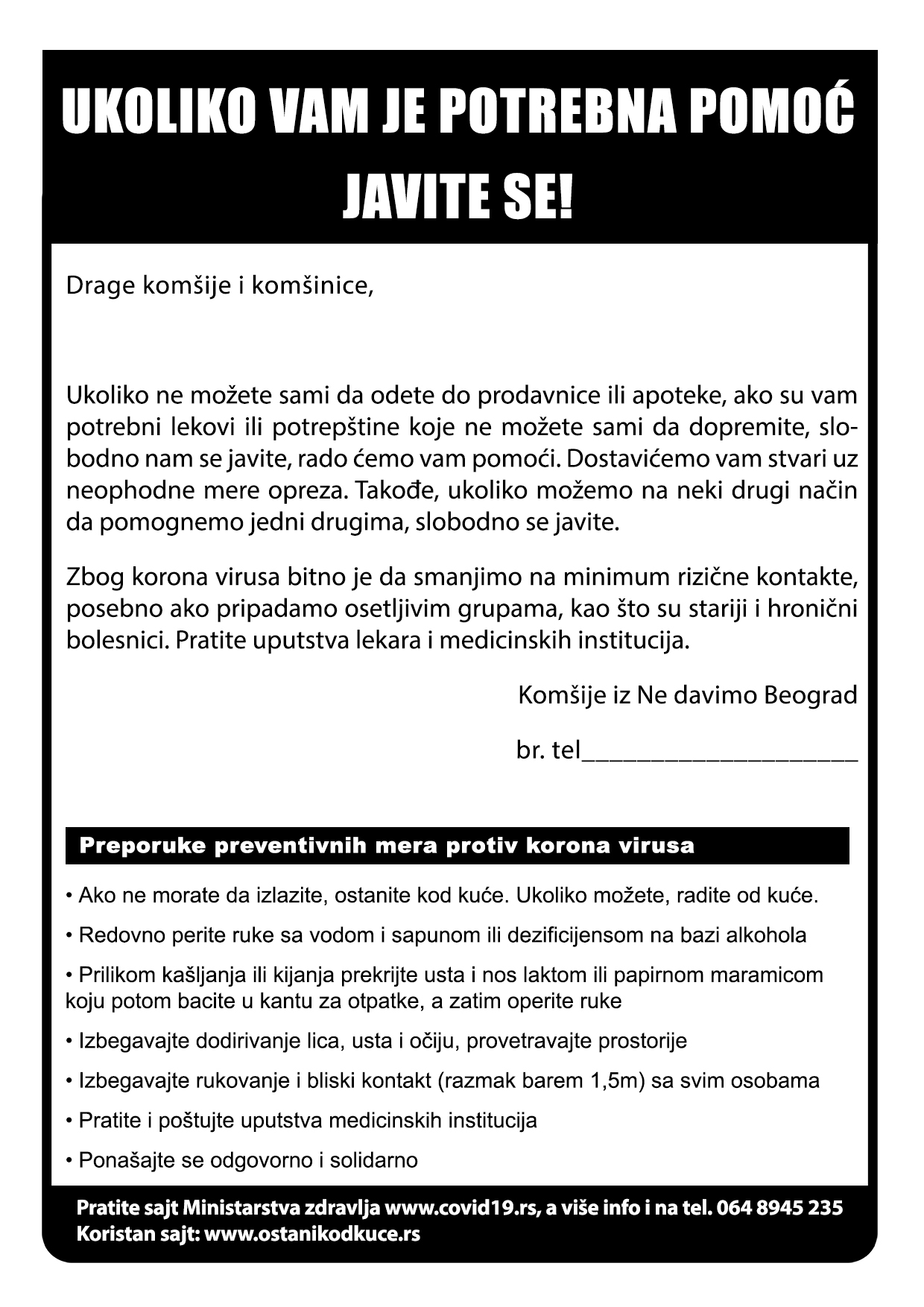 UKOLIKO VAM JE POTREBNA POMOĆ JAVITE SE!

Drage komšije i komšinice,

Ukoliko ne možete sami da odete do prodavnice ili apoteke, ako su vam potrebni lekovi ili potrepštine koje ne možete sami da dopremite, slobodno nam se javite, rado ćemo vam pomoći. Dostavićemo vam stvari uz neophodne mere opreza. Takođe, ukoliko možemo na neki drugi način da pomognemo jedni drugima, slobodno se javite.

Zbog korona virusa bitno je da smanjimo na minimum rizične kontakte, posebno ako pripadamo osetljivim grupama, kao što su stariji i hronični bolesnici. Pratite uputstva lekara i medicinskih institucija.

Komšije iz Ne davimo Beograd

br. tel____________________

Preporuke preventivnih mera protiv korona virusa

• Ako ne morate da izlazite, ostanite kod kuće. Ukoliko možete, radite od kuće.

• Redovno perite ruke sa vodom i sapunom ili dezificijensom na bazi alkohola

• Prilikom kašljanja ili kijanja prekrijte usta i nos laktom ili papirnom maramicom koju potom bacite u kantu za otpatke, a zatim operite ruke

• Izbegavajte dodirivanje lica, usta i očiju, provetravajte prostorije

• Izbegavajte rukovanje i bliski kontakt (razmak barem 1,5m) sa svim osobama

• Pratite i poštujte uputstva medicinskih institucija

• Ponašajte se odgovorno i solidarno

Pratite sajt Ministarstva zdravlja www.covid19.rs, a više info i na tel. 064 8945 235
Koristan sajt: www.ostanikodkuce.rs